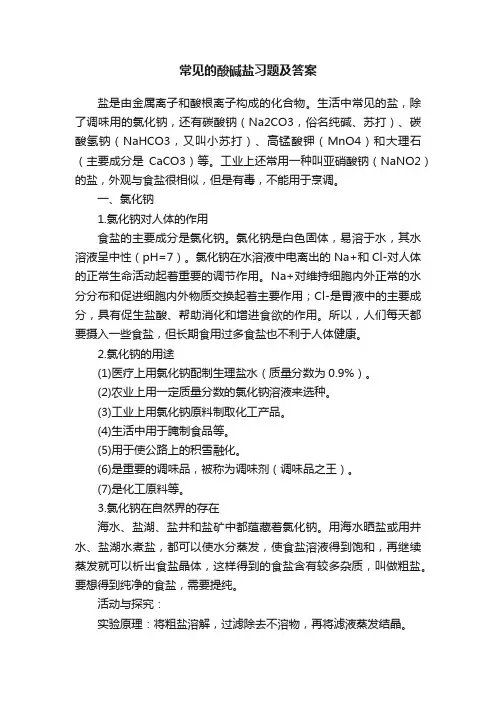 常见的酸碱盐习题及答案

盐是由金属离子和酸根离子构成的化合物。生活中常见的盐，除了调味用的氯化钠，还有碳酸钠（Na2CO3，俗名纯碱、苏打）、碳酸氢钠（NaHCO3，又叫小苏打）、高锰酸钾（MnO4）和大理石（主要成分是 CaCO3）等。工业上还常用一种叫亚硝酸钠（NaNO2）的盐，外观与食盐很相似，但是有毒，不能用于烹调。

一、氯化钠

1.氯化钠对人体的作用

食盐的主要成分是氯化钠。氯化钠是白色固体，易溶于水，其水溶液呈中性（pH=7）。氯化钠在水溶液中电离出的 Na+和 Cl-对人体的正常生命活动起着重要的调节作用。Na+对维持细胞内外正常的水分分布和促进细胞内外物质交换起着主要作用；Cl-是胃液中的主要成分，具有促生盐酸、帮助消化和增进食欲的作用。所以，人们每天都要摄入一些食盐，但长期食用过多食盐也不利于人体健康。

2.氯化钠的用途

(1)医疗上用氯化钠配制生理盐水（质量分数为 0.9%）。

(2)农业上用一定质量分数的氯化钠溶液来选种。

(3)工业上用氯化钠原料制取化工产品。

(4)生活中用于腌制食品等。

(5)用于使公路上的积雪融化。

(6)是重要的调味品，被称为调味剂（调味品之王）。

(7)是化工原料等。

3.氯化钠在自然界的存在

海水、盐湖、盐井和盐矿中都蕴藏着氯化钠。用海水晒盐或用井水、盐湖水煮盐，都可以使水分蒸发，使食盐溶液得到饱和，再继续蒸发就可以析出食盐晶体，这样得到的食盐含有较多杂质，叫做粗盐。要想得到纯净的食盐，需要提纯。

活动与探究：

实验原理：将粗盐溶解，过滤除去不溶物，再将滤液蒸发结晶。